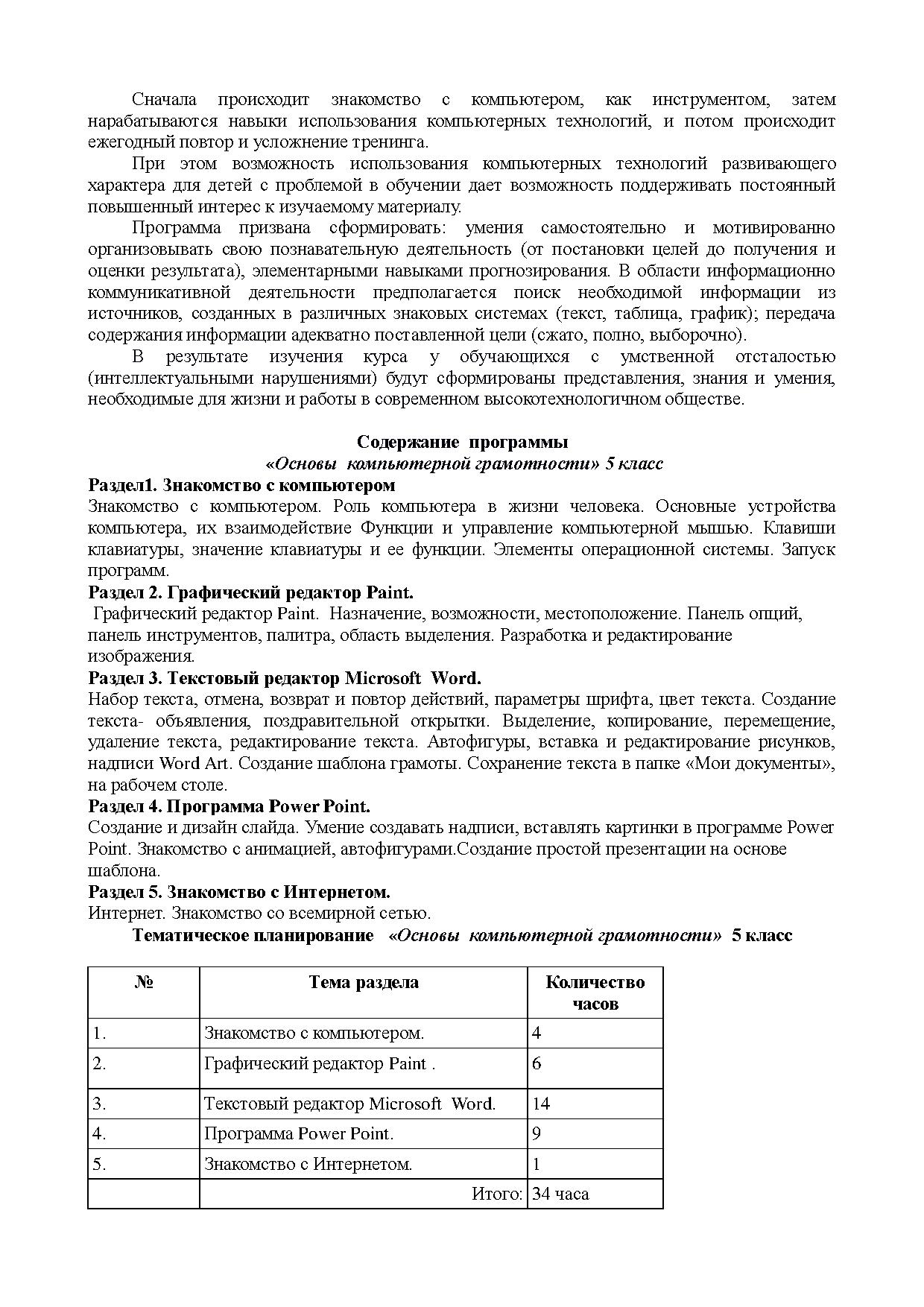 Сначала происходит знакомство с компьютером, как инструментом, затем нарабатываются навыки использования компьютерных технологий, и потом происходит ежегодный повтор и усложнение тренинга.

При этом возможность использования компьютерных технологий развивающего характера для детей с проблемой в обучении дает возможность поддерживать постоянный повышенный интерес к изучаемому материалу.

Программа призвана сформировать: умения самостоятельно и мотивированно организовывать свою познавательную деятельность (от постановки целей до получения и оценки результата), элементарными навыками прогнозирования. В области информационно коммуникативной деятельности предполагается поиск необходимой информации из источников, созданных в различных знаковых системах (текст, таблица, график); передача содержания информации адекватно поставленной цели (сжато, полно, выборочно).

В результате изучения курса у обучающихся с умственной отсталостью (интеллектуальными нарушениями) будут сформированы представления, знания и умения, необходимые для жизни и работы в современном высокотехнологичном обществе.

Содержание программы
«Основы компьютерной грамотности» 5 класс

Раздел1. Знакомство с компьютером
Знакомство с компьютером. Роль компьютера в жизни человека. Основные устройства компьютера, их взаимодействие Функции и управление компьютерной мышью. Клавиши клавиатуры, значение клавиатуры и ее функции. Элементы операционной системы. Запуск программ.

Раздел 2. Графический редактор Paint.
Графический редактор Paint. Назначение, возможности, местоположение. Панель опций, панель инструментов, палитра, область выделения. Разработка и редактирование изображения.

Раздел 3. Текстовый редактор Microsoft Word.
Набор текста, отмена, возврат и повтор действий, параметры шрифта, цвет текста. Создание текста- объявления, поздравительной открытки. Выделение, копирование, перемещение, удаление текста, редактирование текста. Автофигуры, вставка и редактирование рисунков, надписи Word Art. Создание шаблона грамоты. Сохранение текста в папке «Мои документы», на рабочем столе.

Раздел 4. Программа Power Point.
Создание и дизайн слайда. Умение создавать надписи, вставлять картинки в программе Power Point. Знакомство с анимацией, автофигурами.Создание простой презентации на основе шаблона.

Раздел 5. Знакомство с Интернетом.
Интернет. Знакомство со всемирной сетью.

Тематическое планирование «Основы компьютерной грамотности» 5 класс

| № | Тема раздела | Количество часов |
|---|---|---|
| 1. | Знакомство с компьютером. | 4 |
| 2. | Графический редактор Paint . | 6 |
| 3. | Текстовый редактор Microsoft Word. | 14 |
| 4. | Программа Power Point. | 9 |
| 5. | Знакомство с Интернетом. | 1 |
| | Итого: | 34 часа |